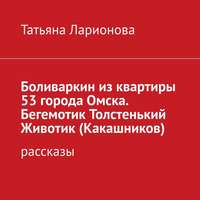 Татьяна Ларионова

Боливаркин из квартиры 53 города Омска. Бегемотик Толстенький Животик (Какашников)

рассказы